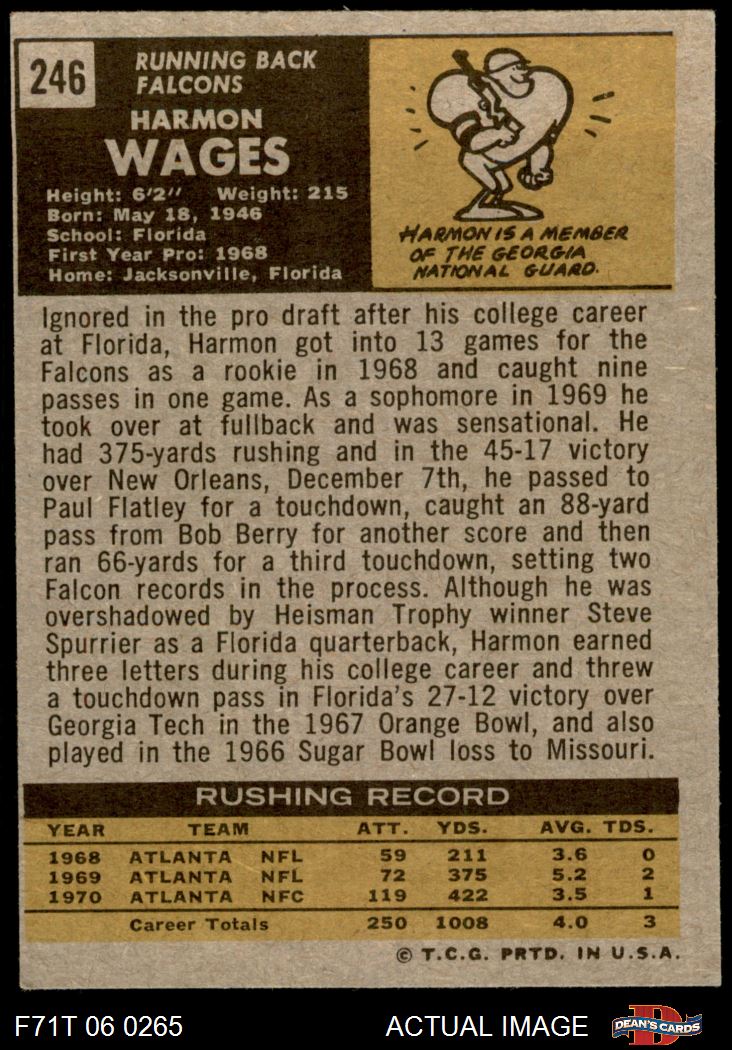 246

RUNNING BACK
FALCONS

HARMON
WAGES

Height: 6'2" Weight: 215
Born: May 18, 1946
School: Florida
First Year Pro: 1968
Home: Jacksonville, Florida

HARMON IS A MEMBER OF THE GEORGIA NATIONAL GUARD.

Ignored in the pro draft after his college career at Florida, Harmon got into 13 games for the Falcons as a rookie in 1968 and caught nine passes in one game. As a sophomore in 1969 he took over at fullback and was sensational. He had 375-yards rushing and in the 45-17 victory over New Orleans, December 7th, he passed to Paul Flatley for a touchdown, caught an 88-yard pass from Bob Berry for another score and then ran 66-yards for a third touchdown, setting two Falcon records in the process. Although he was overshadowed by Heisman Trophy winner Steve Spurrier as a Florida quarterback, Harmon earned three letters during his college career and threw a touchdown pass in Florida's 27-12 victory over Georgia Tech in the 1967 Orange Bowl, and also played in the 1966 Sugar Bowl loss to Missouri.

RUSHING RECORD

| YEAR | TEAM | | ATT. | YDS. | AVG. | TDS. |
|---|---|---|---|---|---|---|
| 1968 | ATLANTA | NFL | 59 | 211 | 3.6 | 0 |
| 1969 | ATLANTA | NFL | 72 | 375 | 5.2 | 2 |
| 1970 | ATLANTA | NFC | 119 | 422 | 3.5 | 1 |
| | Career Totals | | 250 | 1008 | 4.0 | 3 |

© T.C.G. PRTD. IN U.S.A.

F71T 06 0265

ACTUAL IMAGE

DEAN'S CARDS